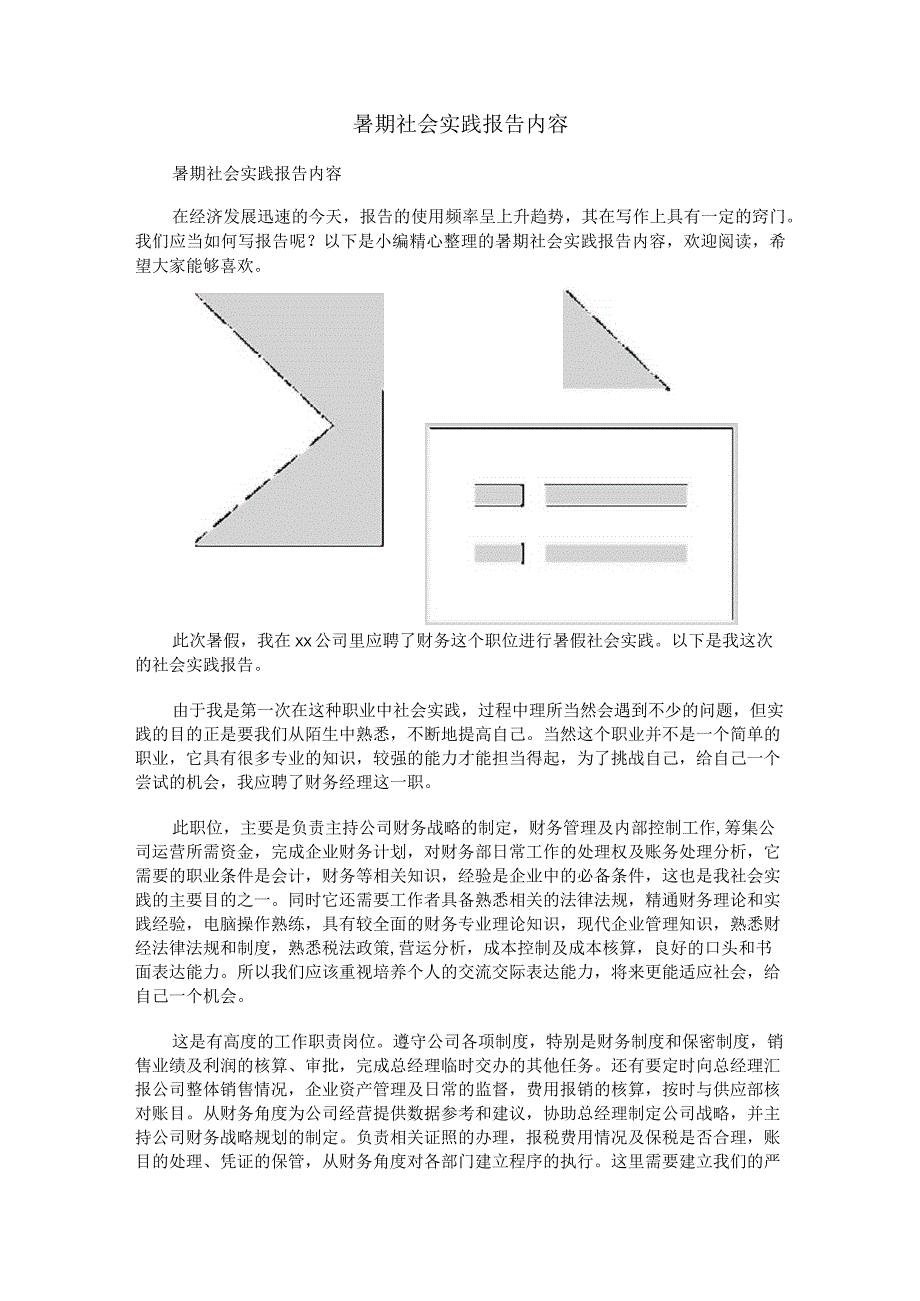 暑期社会实践报告内容

暑期社会实践报告内容

在经济发展迅速的今天，报告的使用频率呈上升趋势，其在写作上具有一定的窍门。我们应当如何写报告呢？以下是小编精心整理的暑期社会实践报告内容，欢迎阅读，希望大家能够喜欢。

此次暑假，我在xx公司里应聘了财务这个职位进行暑假社会实践。以下是我这次的社会实践报告。

由于我是第一次在这种职业中社会实践，过程中理所当然会遇到不少的问题，但实践的目的正是要我们从陌生中熟悉，不断地提高自己。当然这个职业并不是一个简单的职业，它具有很多专业的知识，较强的能力才能担当得起，为了挑战自己，给自己一个尝试的机会，我应聘了财务经理这一职。

此职位，主要是负责主持公司财务战略的制定，财务管理及内部控制工作,筹集公司运营所需资金，完成企业财务计划，对财务部日常工作的处理权及账务处理分析，它需要的职业条件是会计，财务等相关知识，经验是企业中的必备条件，这也是我社会实践的主要目的之一。同时它还需要工作者具备熟悉相关的法律法规，精通财务理论和实践经验，电脑操作熟练，具有较全面的财务专业理论知识，现代企业管理知识，熟悉财经法律法规和制度，熟悉税法政策,营运分析，成本控制及成本核算，良好的口头和书面表达能力。所以我们应该重视培养个人的交流交际表达能力，将来更能适应社会，给自己一个机会。

这是有高度的工作职责岗位。遵守公司各项制度，特别是财务制度和保密制度，销售业绩及利润的核算、审批，完成总经理临时交办的其他任务。还有要定时向总经理汇报公司整体销售情况，企业资产管理及日常的监督，费用报销的核算，按时与供应部核对账目。从财务角度为公司经营提供数据参考和建议，协助总经理制定公司战略，并主持公司财务战略规划的制定。负责相关证照的办理，报税费用情况及保税是否合理，账目的处理、凭证的保管，从财务角度对各部门建立程序的执行。这里需要建立我们的严